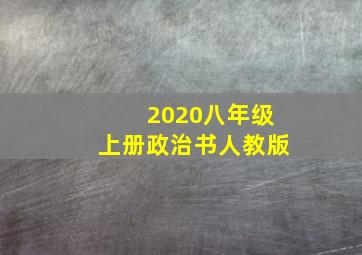 2020八年级
上册政治书人教版